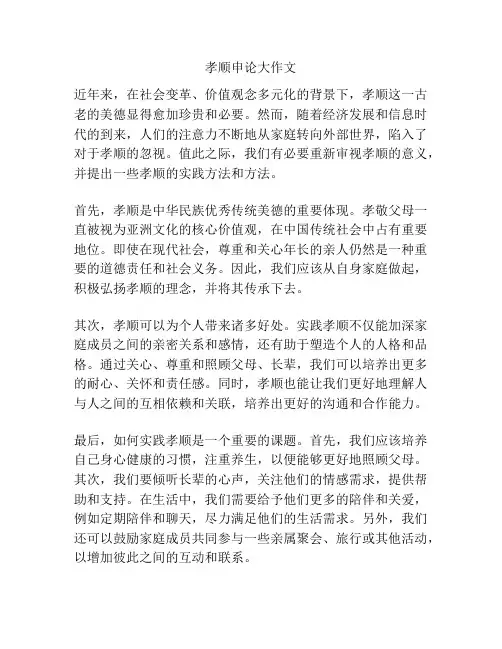 孝顺申论大作文

近年来，在社会变革、价值观念多元化的背景下，孝顺这一古老的美德显得愈加珍贵和必要。然而，随着经济发展和信息时代的到来，人们的注意力不断地从家庭转向外部世界，陷入了对于孝顺的忽视。值此之际，我们有必要重新审视孝顺的意义，并提出一些孝顺的实践方法和方法。

首先，孝顺是中华民族优秀传统美德的重要体现。孝敬父母一直被视为亚洲文化的核心价值观，在中国传统社会中占有重要地位。即使在现代社会，尊重和关心年长的亲人仍然是一种重要的道德责任和社会义务。因此，我们应该从自身家庭做起，积极弘扬孝顺的理念，并将其传承下去。

其次，孝顺可以为个人带来诸多好处。实践孝顺不仅能加深家庭成员之间的亲密关系和感情，还有助于塑造个人的人格和品格。通过关心、尊重和照顾父母、长辈，我们可以培养出更多的耐心、关怀和责任感。同时，孝顺也能让我们更好地理解人与人之间的互相依赖和关联，培养出更好的沟通和合作能力。

最后，如何实践孝顺是一个重要的课题。首先，我们应该培养自己身心健康的习惯，注重养生，以便能够更好地照顾父母。其次，我们要倾听长辈的心声，关注他们的情感需求，提供帮助和支持。在生活中，我们需要给予他们更多的陪伴和关爱，例如定期陪伴和聊天，尽力满足他们的生活需求。另外，我们还可以鼓励家庭成员共同参与一些亲属聚会、旅行或其他活动，以增加彼此之间的互动和联系。